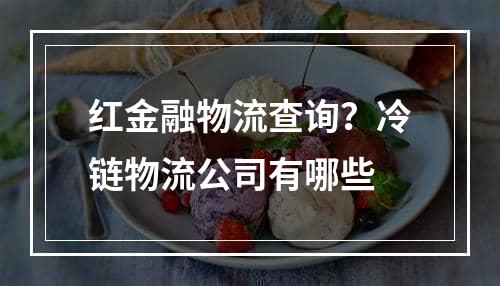 红金融物流查询？冷链物流公司有哪些